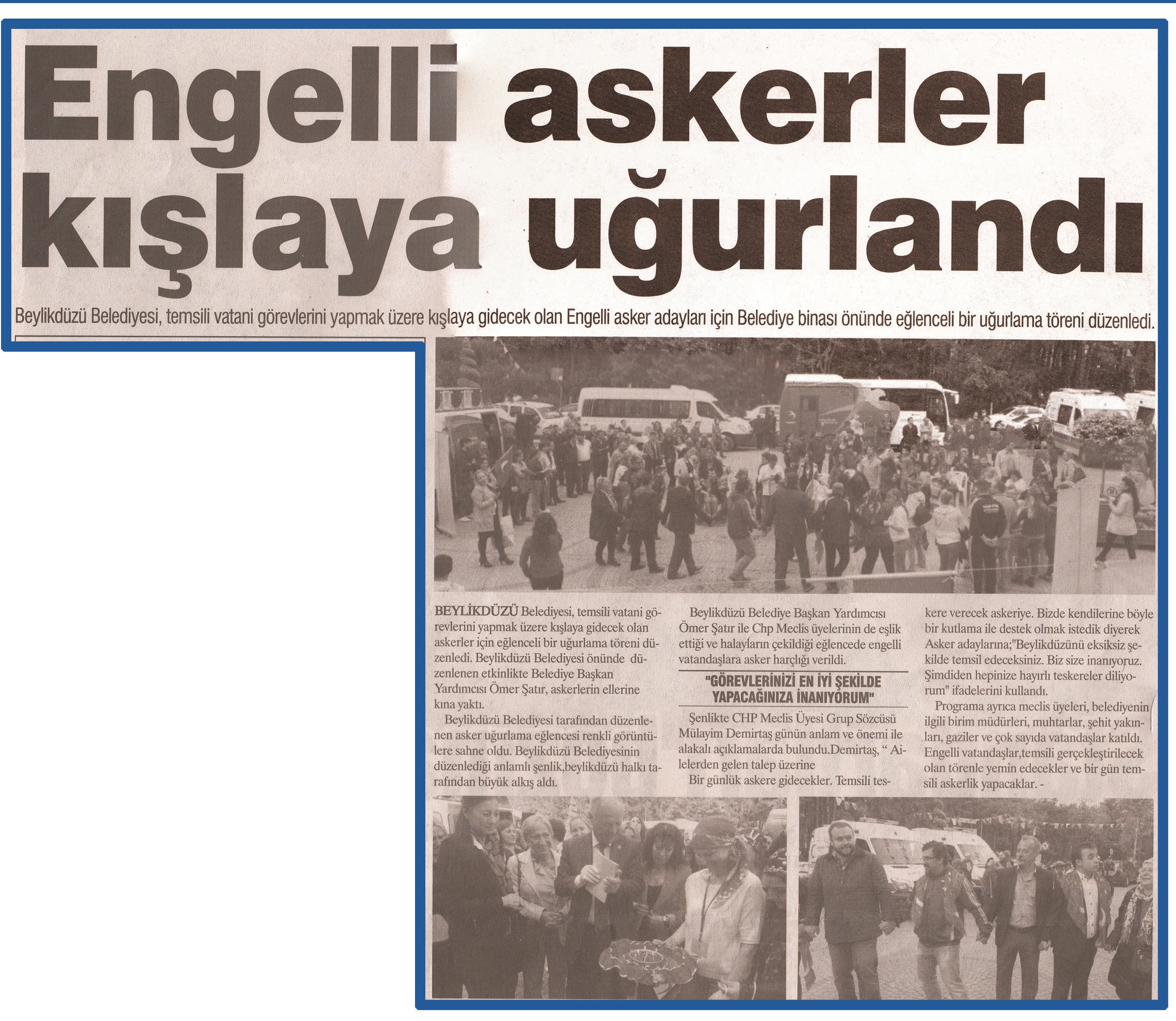 Engelli askerler kışlaya uğurlandı

Beylikdüzü Belediyesi, temsili vatani görevlerini yapmak üzere kışlaya gidecek olan Engelli asker adayları için Belediye binası önünde eğlenceli bir uğurlama töreni düzenledi.

BEYLİKDÜZÜ Belediyesi, temsili vatani görevlerini yapmak üzere kışlaya gidecek olan askerler için eğlenceli bir uğurlama töreni düzenledi. Beylikdüzü Belediyesi önünde düzenlenen etkinlikte Belediye Başkan Yardımcısı Ömer Şatır, askerlerin ellerine kına yaktı.

Beylikdüzü Belediyesi tarafından düzenlenen asker uğurlama eğlencesi renkli görüntülere sahne oldu. Beylikdüzü Belediyesinin düzenlediği anlamlı şenlik,beylikdüzü halkı tarafından büyük alkış aldı.

Beylikdüzü Belediye Başkan Yardımcısı Ömer Şatır ile Chp Meclis üyelerinin de eşlik ettiği ve halayların çekildiği eğlencede engelli vatandaşlara asker harçlığı verildi.

"GÖREVLERİNİZİ EN İYİ ŞEKİLDE YAPACAĞINIZA İNANIYORUM"

Şenlikte CHP Meclis Üyesi Grup Sözcüsü Mülayim Demirtaş günün anlam ve önemi ile alakalı açıklamalarda bulundu.Demirtaş, " Ailelerden gelen talep üzerine

Bir günlük askere gidecekler. Temsili teskere verecek askeriye. Bizde kendilerine böyle bir kutlama ile destek olmak istedik diyerek Asker adaylarına;"Beylikdüzünü eksiksiz şekilde temsil edeceksiniz. Biz size inanıyoruz. Şimdiden hepinize hayırlı teskereler diliyorum" ifadelerini kullandı.

Programa ayrıca meclis üyeleri, belediyenin ilgili birim müdürleri, muhtarlar, şehit yakınları, gaziler ve çok sayıda vatandaşlar katıldı. Engelli vatandaşlar,temsili gerçekleştirilecek olan törenle yemin edecekler ve bir gün temsili askerlik yapacaklar. -